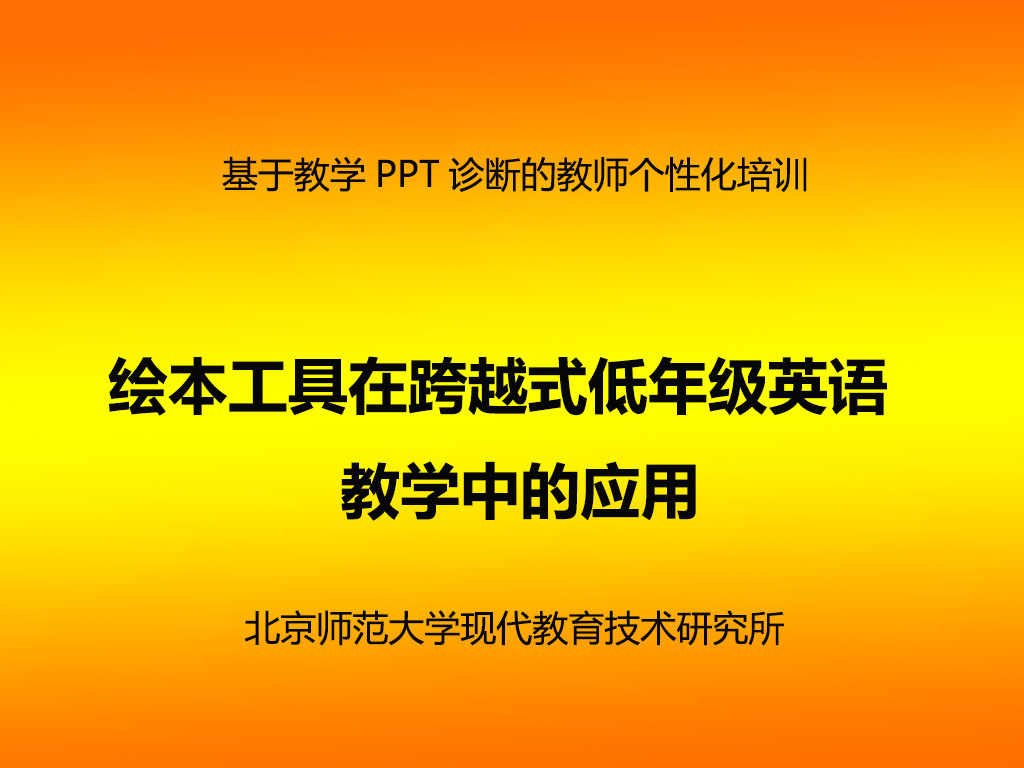 基于教学 PPT 诊断的教师个性化培训

绘本工具在跨越式低年级英语教学中的应用

北京师范大学现代教育技术研究所